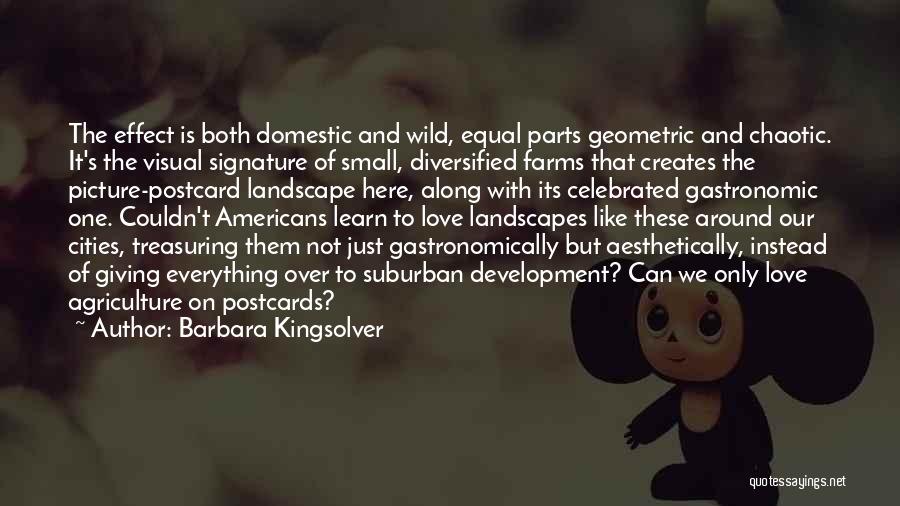 The effect is both domestic and wild, equal parts geometric and chaotic. It's the visual signature of small, diversified farms that creates the picture-postcard landscape here, along with its celebrated gastronomic one. Couldn't Americans learn to love landscapes like these around our cities, treasuring them not just gastronomically but aesthetically, instead of giving everything over to suburban development? Can we only love agriculture on postcards?

~ Author: Barbara Kingsolver

quotessayings.net